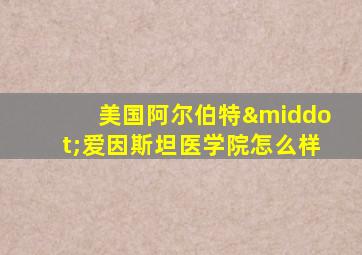 美国阿尔伯特&middot;爱因斯坦医学院怎么样